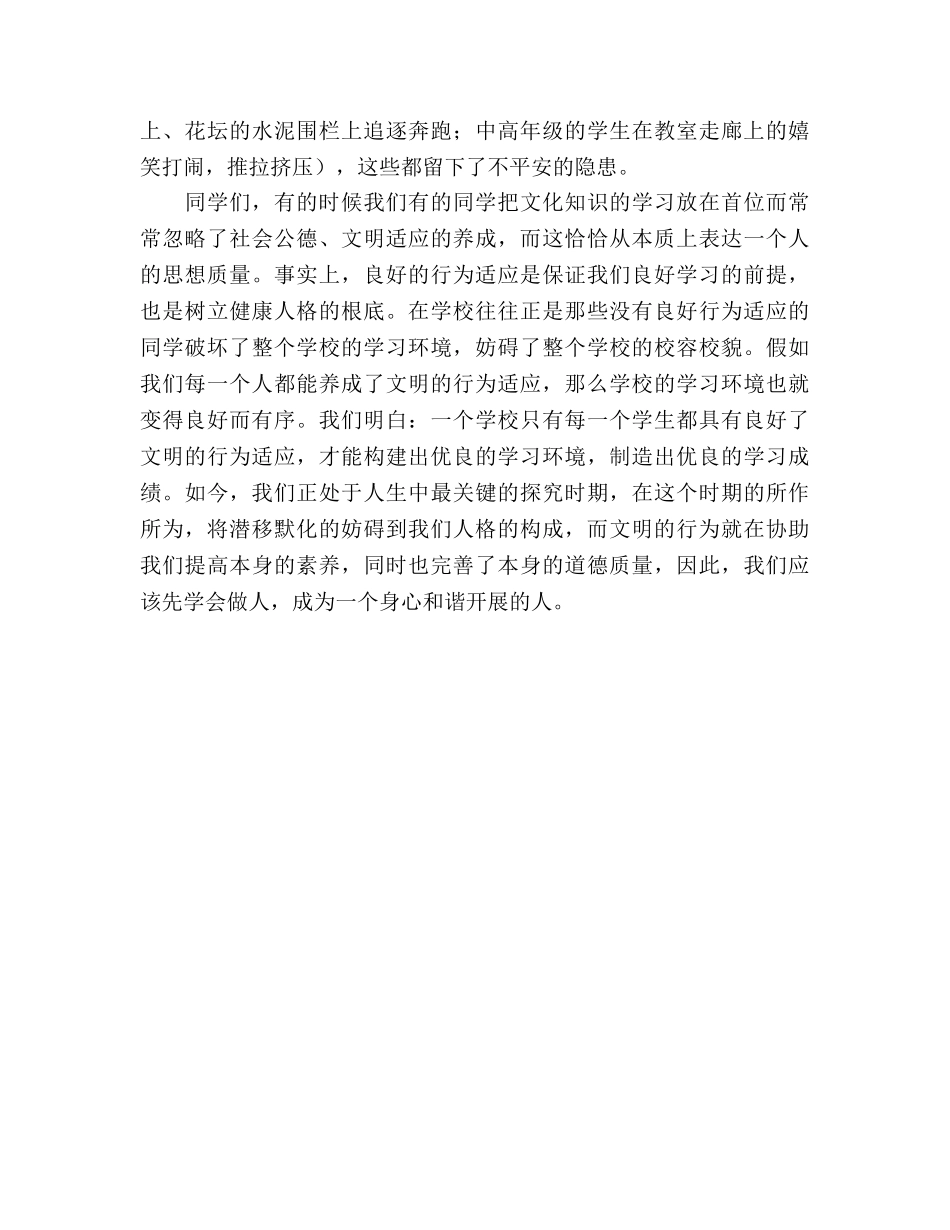 上、花坛的水泥围栏上追逐奔跑；中高年级的学生在教室走廊上的嬉笑打闹，推拉挤压），这些都留下了不平安的隐患。

同学们，有的时候我们有的同学把文化知识的学习放在首位而常常忽略了社会公德、文明适应的养成，而这恰恰从本质上表达一个人的思想质量。事实上，良好的行为适应是保证我们良好学习的前提，也是树立健康人格的根底。在学校往往正是那些没有良好行为适应的同学破坏了整个学校的学习环境，妨碍了整个学校的校容校貌。假如我们每一个人都能养成了文明的行为适应，那么学校的学习环境也就变得良好而有序。我们明白：一个学校只有每一个学生都具有良好了文明的行为适应，才能构建出优良的学习环境，制造出优良的学习成绩。如今，我们正处于人生中最关键的探究时期，在这个时期的所作所为，将潜移默化的妨碍到我们人格的构成，而文明的行为就在协助我们提高本身的素养，同时也完善了本身的道德质量，因此，我们应该先学会做人，成为一个身心和谐开展的人。